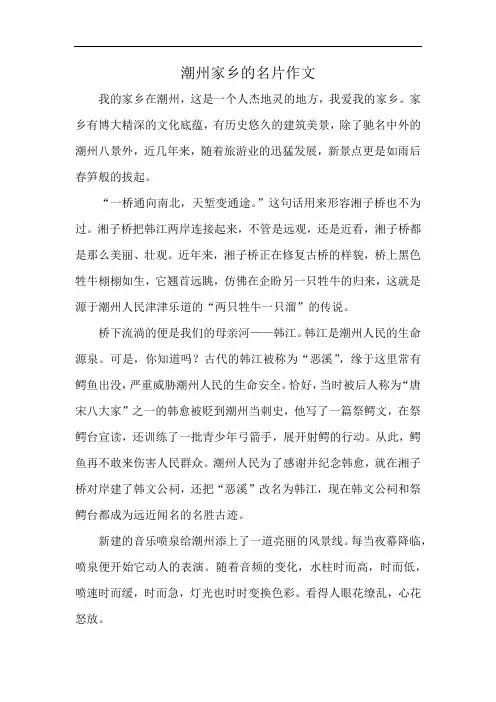 潮州家乡的名片作文

我的家乡在潮州，这是一个人杰地灵的地方，我爱我的家乡。家乡有博大精深的文化底蕴，有历史悠久的建筑美景，除了驰名中外的潮州八景外，近几年来，随着旅游业的迅猛发展，新景点更是如雨后春笋般的拔起。

“一桥通向南北，天堑变通途。”这句话用来形容湘子桥也不为过。湘子桥把韩江两岸连接起来，不管是远观，还是近看，湘子桥都是那么美丽、壮观。近年来，湘子桥正在修复古桥的样貌，桥上黑色牲牛栩栩如生，它翘首远眺，仿佛在企盼另一只牲牛的归来，这就是源于潮州人民津津乐道的“两只牲牛一只溜”的传说。

桥下流淌的便是我们的母亲河——韩江。韩江是潮州人民的生命源泉。可是，你知道吗？古代的韩江被称为“恶溪”，缘于这里常有鳄鱼出没，严重威胁潮州人民的生命安全。恰好，当时被后人称为“唐宋八大家”之一的韩愈被贬到潮州当刺史，他写了一篇祭鳄文，在祭鳄台宣读，还训练了一批青少年弓箭手，展开射鳄的行动。从此，鳄鱼再不敢来伤害人民群众。潮州人民为了感谢并纪念韩愈，就在湘子桥对岸建了韩文公祠，还把“恶溪”改名为韩江，现在韩文公祠和祭鳄台都成为远近闻名的名胜古迹。

新建的音乐喷泉给潮州添上了一道亮丽的风景线。每当夜幕降临，喷泉便开始它动人的表演。随着音频的变化，水柱时而高，时而低，喷速时而缓，时而急，灯光也时时变换色彩。看得人眼花缭乱，心花怒放。